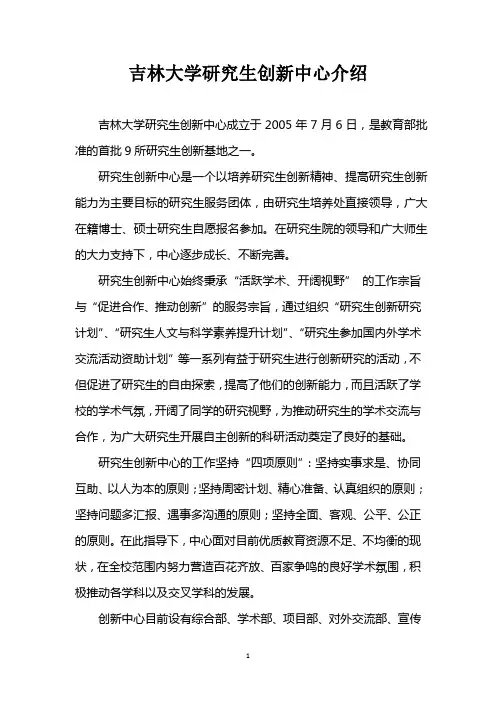 吉林大学研究生创新中心介绍

吉林大学研究生创新中心成立于 2005 年 7 月 6 日，是教育部批准的首批 9 所研究生创新基地之一。

研究生创新中心是一个以培养研究生创新精神、提高研究生创新能力为主要目标的研究生服务团体，由研究生培养处直接领导，广大在籍博士、硕士研究生自愿报名参加。在研究生院的领导和广大师生的大力支持下，中心逐步成长、不断完善。

研究生创新中心始终秉承“活跃学术、开阔视野” 的工作宗旨与“促进合作、推动创新”的服务宗旨，通过组织“研究生创新研究计划”、“研究生人文与科学素养提升计划”、“研究生参加国内外学术交流活动资助计划”等一系列有益于研究生进行创新研究的活动，不但促进了研究生的自由探索，提高了他们的创新能力，而且活跃了学校的学术气氛，开阔了同学的研究视野，为推动研究生的学术交流与合作，为广大研究生开展自主创新的科研活动奠定了良好的基础。

研究生创新中心的工作坚持“四项原则”：坚持实事求是、协同互助、以人为本的原则；坚持周密计划、精心准备、认真组织的原则；坚持问题多汇报、遇事多沟通的原则；坚持全面、客观、公平、公正的原则。在此指导下，中心面对目前优质教育资源不足、不均衡的现状，在全校范围内努力营造百花齐放、百家争鸣的良好学术氛围，积极推动各学科以及交叉学科的发展。

创新中心目前设有综合部、学术部、项目部、对外交流部、宣传

1